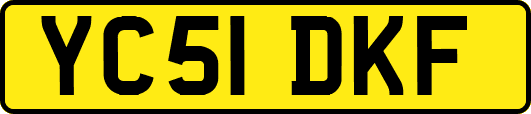 YC51 DKF